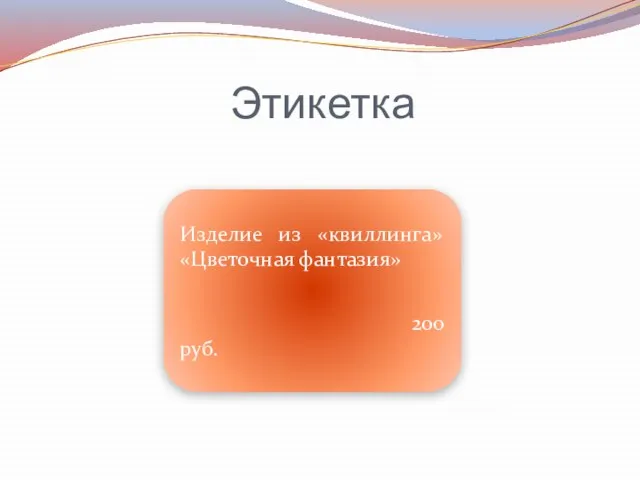 Этикетка

Изделие из «квиллинга» «Цветочная фантазия»

200 руб.